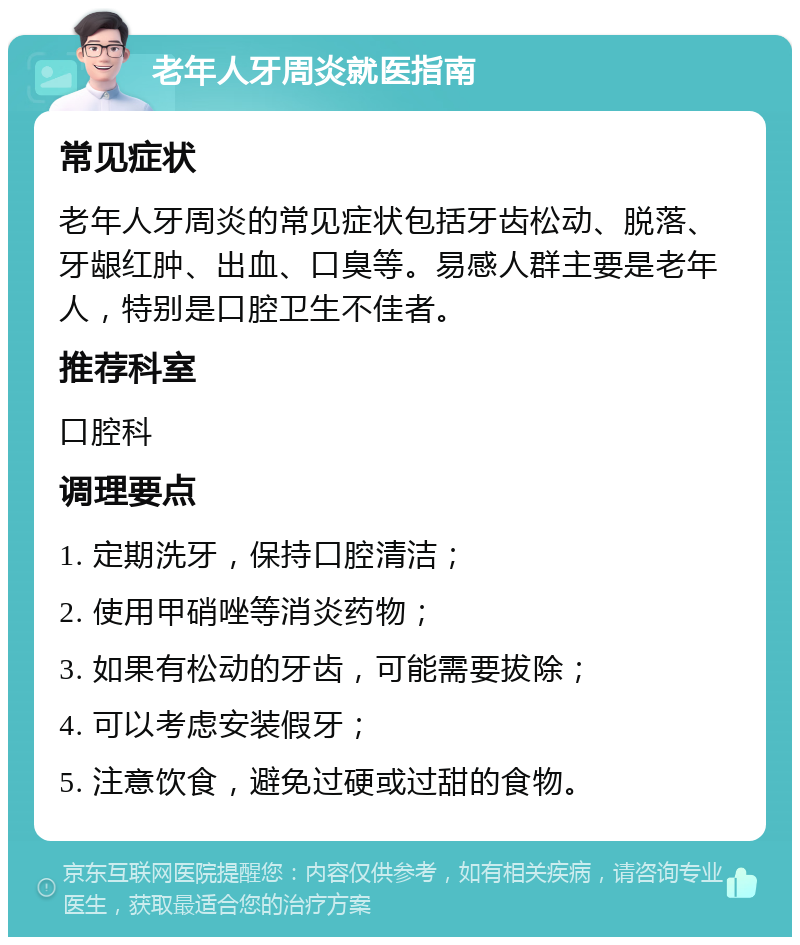 老年人牙周炎就医指南

常见症状

老年人牙周炎的常见症状包括牙齿松动、脱落、牙龈红肿、出血、口臭等。易感人群主要是老年人，特别是口腔卫生不佳者。

推荐科室

口腔科

调理要点

1. 定期洗牙，保持口腔清洁；

2. 使用甲硝唑等消炎药物；

3. 如果有松动的牙齿，可能需要拔除；

4. 可以考虑安装假牙；

5. 注意饮食，避免过硬或过甜的食物。

京东互联网医院提醒您：内容仅供参考，如有相关疾病，请咨询专业医生，获取最适合您的治疗方案